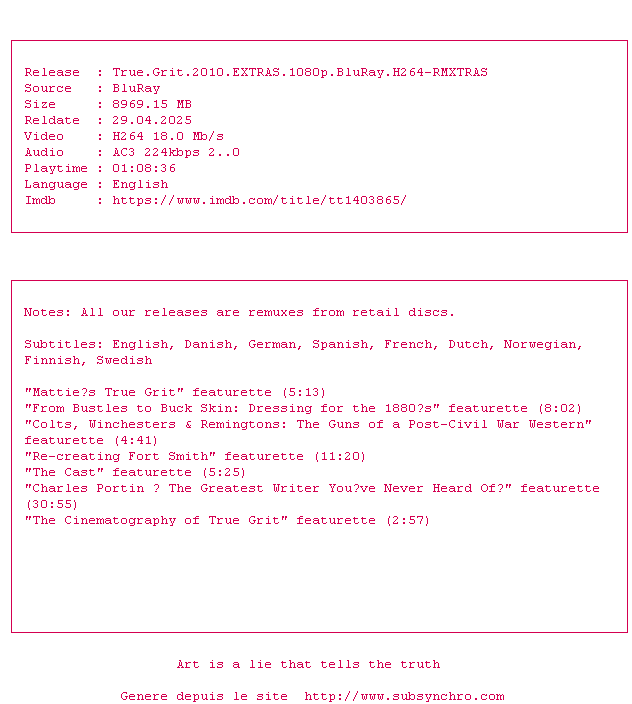 Release  : True.Grit.2010.EXTRAS.1080p.BluRay.H264-RMXTRAS
Source   : BluRay
Size     : 8969.15 MB
Reldate  : 29.04.2025
Video    : H264 18.0 Mb/s
Audio    : AC3 224kbps 2..0
Playtime : 01:08:36
Language : English
Imdb     : https://www.imdb.com/title/tt1403865/

Notes: All our releases are remuxes from retail discs.

Subtitles: English, Danish, German, Spanish, French, Dutch, Norwegian, Finnish, Swedish

"Mattie?s True Grit" featurette (5:13)
"From Bustles to Buck Skin: Dressing for the 1880?s" featurette (8:02)
"Colts, Winchesters & Remingtons: The Guns of a Post-Civil War Western" featurette (4:41)
"Re-creating Fort Smith" featurette (11:20)
"The Cast" featurette (5:25)
"Charles Portin ? The Greatest Writer You?ve Never Heard Of?" featurette (30:55)
"The Cinematography of True Grit" featurette (2:57)

Art is a lie that tells the truth

Genere depuis le site  http://www.subsynchro.com